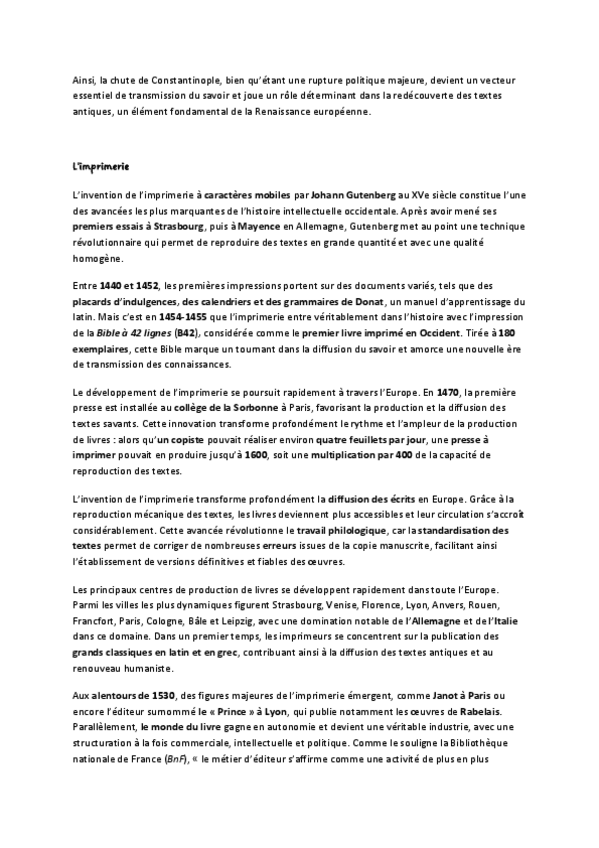 Ainsi, la chute de Constantinople, bien qu'étant une rupture politique majeure, devient un vecteur essentiel de transmission du savoir et joue un rôle déterminant dans la redécouverte des textes antiques, un élément fondamental de la Renaissance européenne.

L'imprimerie

L'invention de l'imprimerie à caractères mobiles par Johann Gutenberg au XVe siècle constitue l'une des avancées les plus marquantes de l'histoire intellectuelle occidentale. Après avoir mené ses premiers essais à Strasbourg, puis à Mayence en Allemagne, Gutenberg met au point une technique révolutionnaire qui permet de reproduire des textes en grande quantité et avec une qualité homogène.

Entre 1440 et 1452, les premières impressions portent sur des documents variés, tels que des placards d'indulgences, des calendriers et des grammaires de Donat, un manuel d'apprentissage du latin. Mais c'est en 1454-1455 que l'imprimerie entre véritablement dans l'histoire avec l'impression de la Bible à 42 lignes (B42), considérée comme le premier livre imprimé en Occident. Tirée à 180 exemplaires, cette Bible marque un tournant dans la diffusion du savoir et amorce une nouvelle ère de transmission des connaissances.

Le développement de l'imprimerie se poursuit rapidement à travers l'Europe. En 1470, la première presse est installée au collège de la Sorbonne à Paris, favorisant la production et la diffusion des textes savants. Cette innovation transforme profondément le rythme et l'ampleur de la production de livres : alors qu'un copiste pouvait réaliser environ quatre feuillets par jour, une presse à imprimer pouvait en produire jusqu'à 1600, soit une multiplication par 400 de la capacité de reproduction des textes.

L'invention de l'imprimerie transforme profondément la diffusion des écrits en Europe. Grâce à la reproduction mécanique des textes, les livres deviennent plus accessibles et leur circulation s'accroît considérablement. Cette avancée révolutionne le travail philologique, car la standardisation des textes permet de corriger de nombreuses erreurs issues de la copie manuscrite, facilitant ainsi l'établissement de versions définitives et fiables des œuvres.

Les principaux centres de production de livres se développent rapidement dans toute l'Europe. Parmi les villes les plus dynamiques figurent Strasbourg, Venise, Florence, Lyon, Anvers, Rouen, Francfort, Paris, Cologne, Bâle et Leipzig, avec une domination notable de l'Allemagne et de l'Italie dans ce domaine. Dans un premier temps, les imprimeurs se concentrent sur la publication des grands classiques en latin et en grec, contribuant ainsi à la diffusion des textes antiques et au renouveau humaniste.

Aux alentours de 1530, des figures majeures de l'imprimerie émergent, comme Janot à Paris ou encore l'éditeur surnommé le « Prince » à Lyon, qui publie notamment les œuvres de Rabelais. Parallèlement, le monde du livre gagne en autonomie et devient une véritable industrie, avec une structuration à la fois commerciale, intellectuelle et politique. Comme le souligne la Bibliothèque nationale de France (BnF), « le métier d'éditeur s'affirme comme une activité de plus en plus